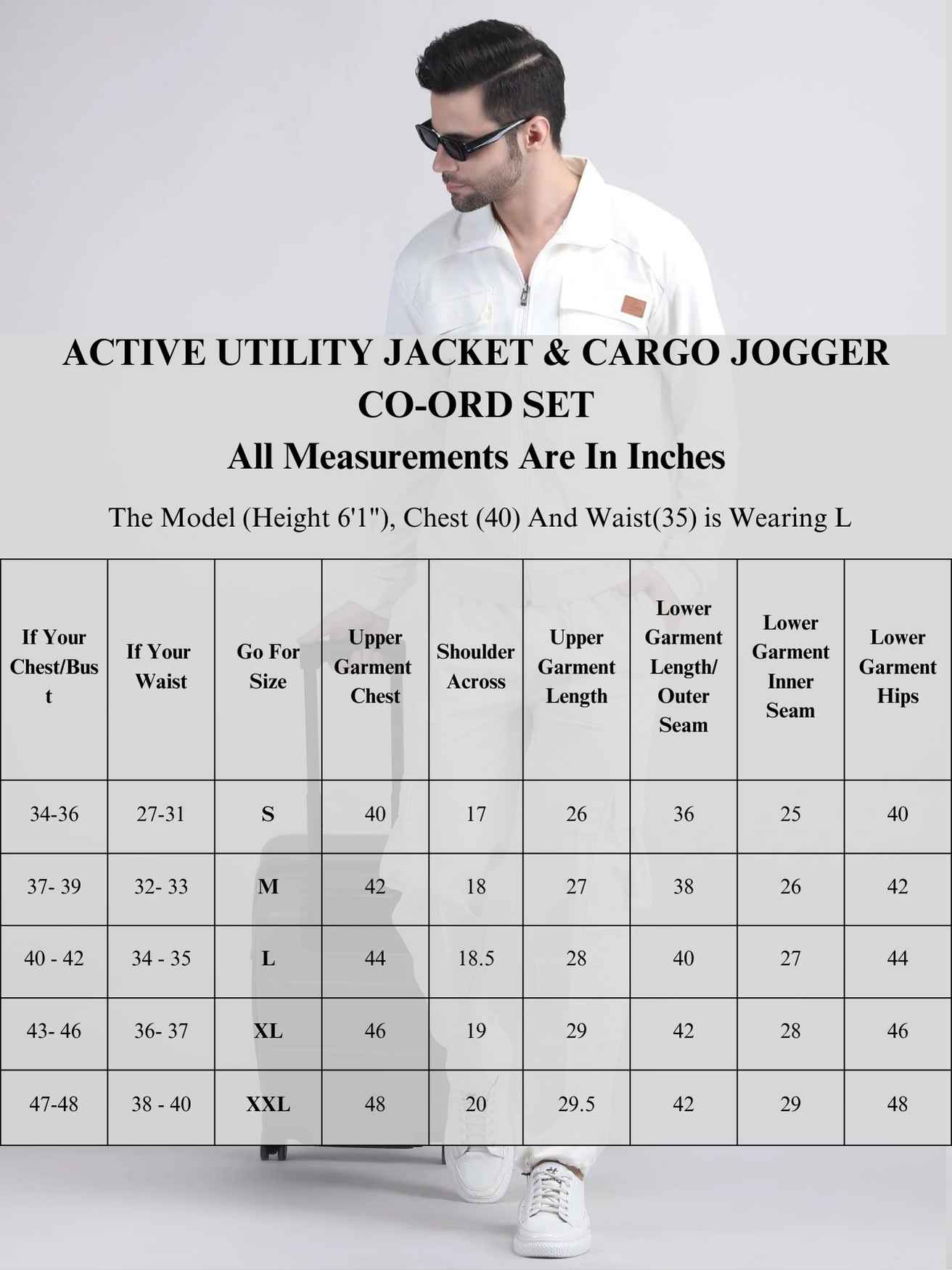 ACTIVE UTILITY JACKET & CARGO JOGGER CO-ORD SET

All Measurements Are In Inches

The Model (Height 6'1"), Chest (40) And Waist(35) is Wearing L

| If Your Chest/Bust | If Your Waist | Go For Size | Upper Garment Chest | Shoulder Across | Upper Garment Length | Lower Garment Length/ Outer Seam | Lower Garment Inner Seam | Lower Garment Hips |
|---|---|---|---|---|---|---|---|---|
| 34-36 | 27-31 | S | 40 | 17 | 26 | 36 | 25 | 40 |
| 37- 39 | 32- 33 | M | 42 | 18 | 27 | 38 | 26 | 42 |
| 40 - 42 | 34 - 35 | L | 44 | 18.5 | 28 | 40 | 27 | 44 |
| 43- 46 | 36- 37 | XL | 46 | 19 | 29 | 42 | 28 | 46 |
| 47-48 | 38 - 40 | XXL | 48 | 20 | 29.5 | 42 | 29 | 48 |